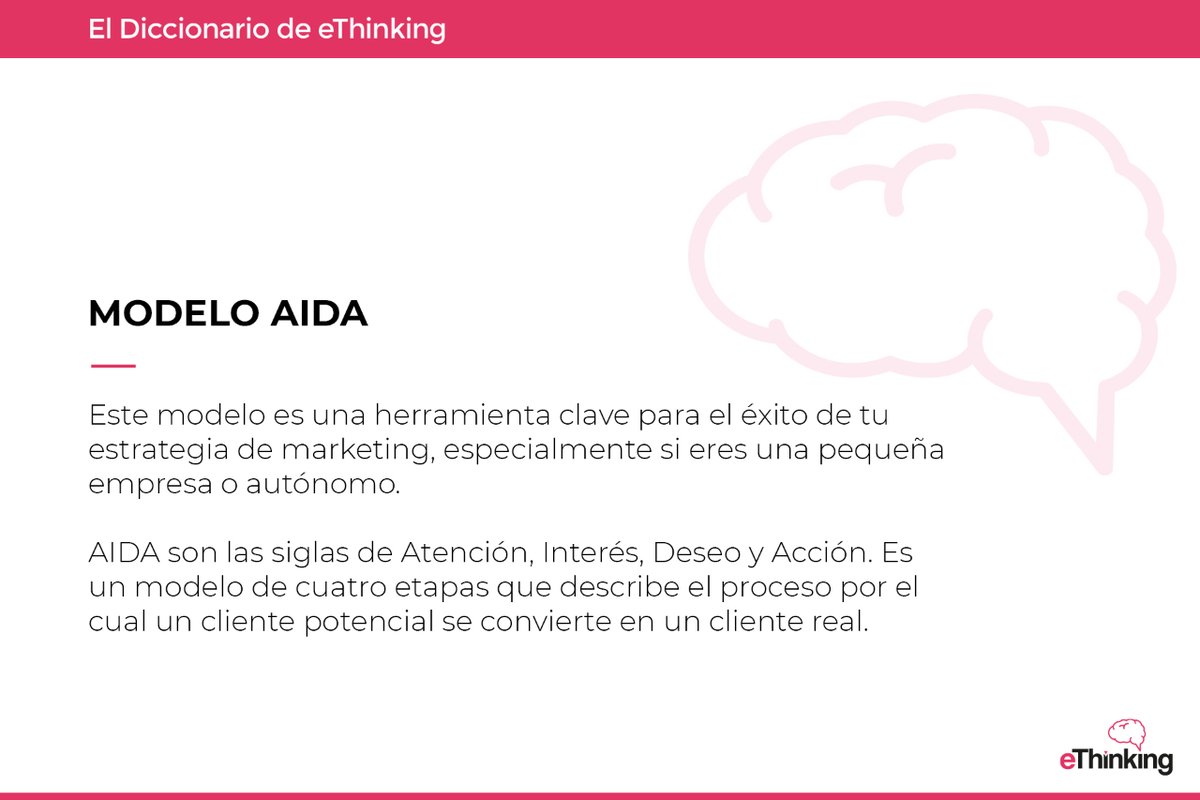 El Diccionario de eThinking

MODELO AIDA

Este modelo es una herramienta clave para el éxito de tu estrategia de marketing, especialmente si eres una pequeña empresa o autónomo.

AIDA son las siglas de Atención, Interés, Deseo y Acción. Es un modelo de cuatro etapas que describe el proceso por el cual un cliente potencial se convierte en un cliente real.

eThinking